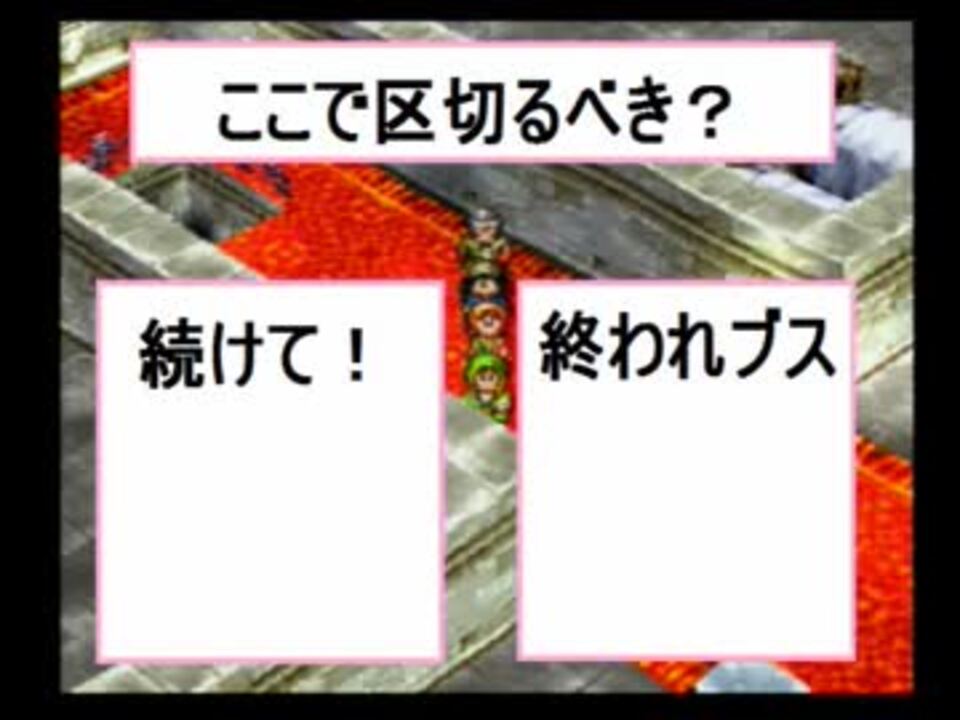 ここで区切るべき？

続けて！

終われブス